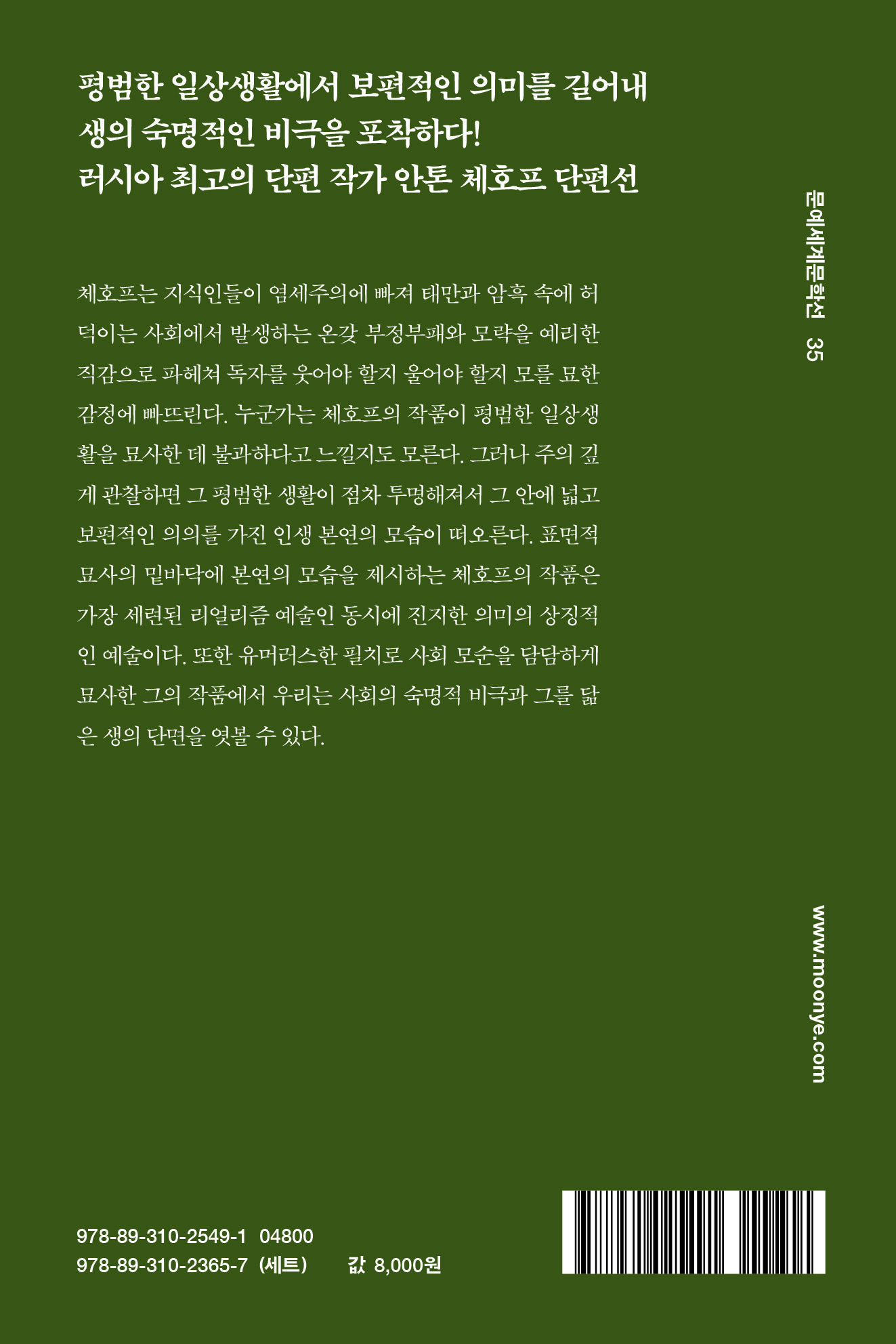 평범한 일상생활에서 보편적인 의미를 길어내
생의 숙명적인 비극을 포착하다!
러시아 최고의 단편 작가 안톤 체호프 단편선

체호프는 지식인들이 염세주의에 빠져 태만과 암흑 속에 허덕이는 사회에서 발생하는 온갖 부정부패와 모략을 예리한 직감으로 파헤쳐 독자를 웃어야 할지 울어야 할지 모를 묘한 감정에 빠뜨린다. 누군가는 체호프의 작품이 평범한 일상생활을 묘사한 데 불과하다고 느낄지도 모른다. 그러나 주의 깊게 관찰하면 그 평범한 생활이 점차 투명해져서 그 안에 넓고 보편적인 의의를 가진 인생 본연의 모습이 떠오른다. 표면적 묘사의 밑바닥에 본연의 모습을 제시하는 체호프의 작품은 가장 세련된 리얼리즘 예술인 동시에 진지한 의미의 상징적인 예술이다. 또한 유머러스한 필치로 사회 모순을 담담하게 묘사한 그의 작품에서 우리는 사회의 숙명적 비극과 그를 닮은 생의 단면을 엿볼 수 있다.

문예세계문학선 35

www.moonye.com

978-89-310-2549-1 04800
978-89-310-2365-7 (세트) 값 8,000원